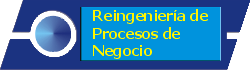 Reingeniería de Procesos de Negocio